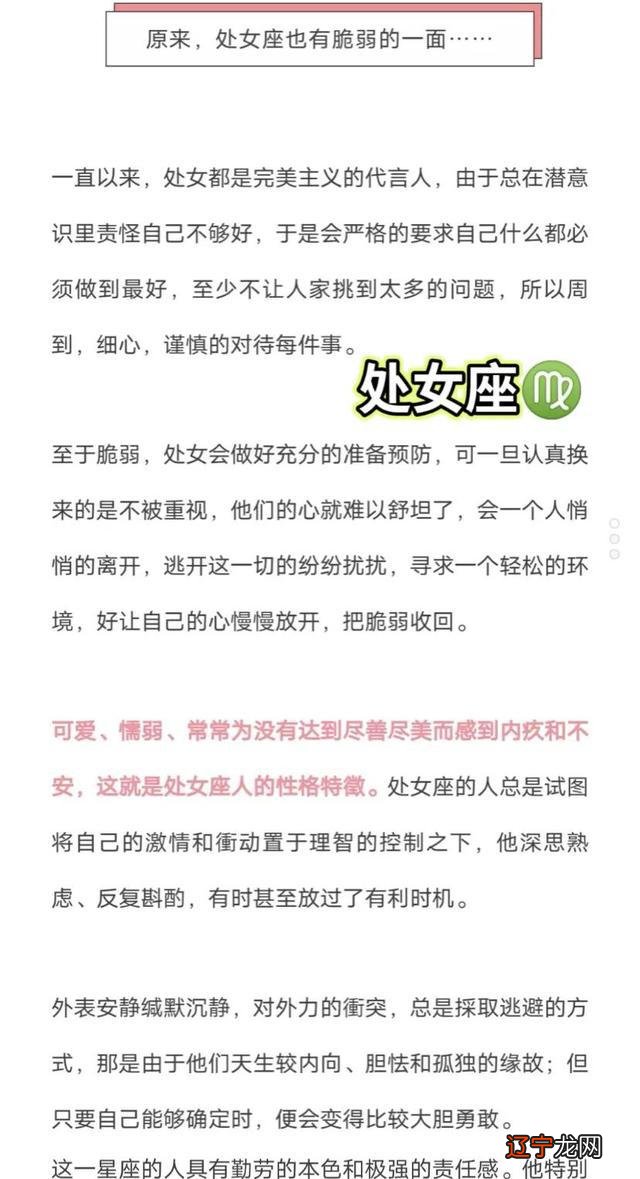 原来，处女座也有脆弱的一面……

一直以来，处女都是完美主义的代言人，由于总在潜意识里责怪自己不够好，于是会严格的要求自己什么都必须做到最好，至少不让人家挑到太多的问题，所以周到，细心，谨慎的对待每件事。

处女座♍

至于脆弱，处女会做好充分的准备预防，可一旦认真换来的是不被重视，他们的心就难以舒坦了，会一个人悄悄的离开，逃开这一切的纷纷扰扰，寻求一个轻松的环境，好让自己的心慢慢放开，把脆弱收回。

可爱、懦弱、常常为没有达到尽善尽美而感到内疚和不安，这就是处女座人的性格特徵。处女座的人总是试图将自己的激情和衝动置于理智的控制之下，他深思熟虑、反复斟酌，有时甚至放过了有利时机。

外表安静缄默沉静，对外力的衝突，总是採取逃避的方式，那是由于他们天生较内向、胆怯和孤独的缘故；但只要自己能够确定时，便会变得比较大胆勇敢。

这一星座的人具有勤劳的本色和极强的责任感。他特别

辽宁龙网